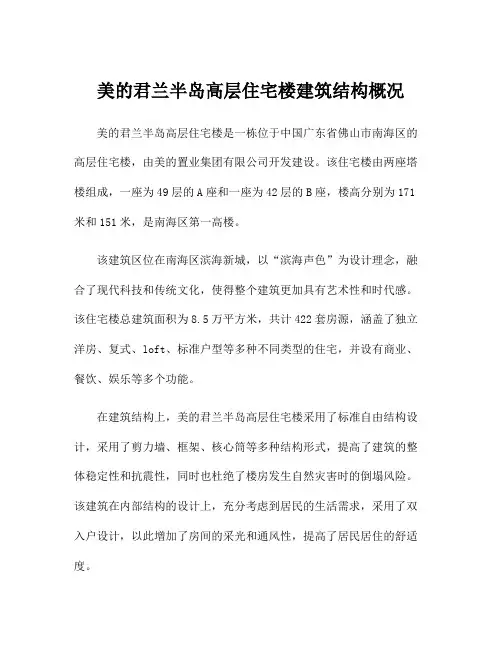 美的君兰半岛高层住宅楼建筑结构概况

美的君兰半岛高层住宅楼是一栋位于中国广东省佛山市南海区的高层住宅楼，由美的置业集团有限公司开发建设。该住宅楼由两座塔楼组成，一座为49层的A座和一座为42层的B座，楼高分别为171米和151米，是南海区第一高楼。

该建筑区位在南海区滨海新城，以“滨海声色”为设计理念，融合了现代科技和传统文化，使得整个建筑更加具有艺术性和时代感。该住宅楼总建筑面积为8.5万平方米，共计422套房源，涵盖了独立洋房、复式、loft、标准户型等多种不同类型的住宅，并设有商业、餐饮、娱乐等多个功能。

在建筑结构上，美的君兰半岛高层住宅楼采用了标准自由结构设计，采用了剪力墙、框架、核心筒等多种结构形式，提高了建筑的整体稳定性和抗震性，同时也杜绝了楼房发生自然灾害时的倒塌风险。该建筑在内部结构的设计上，充分考虑到居民的生活需求，采用了双入户设计，以此增加了房间的采光和通风性，提高了居民居住的舒适度。